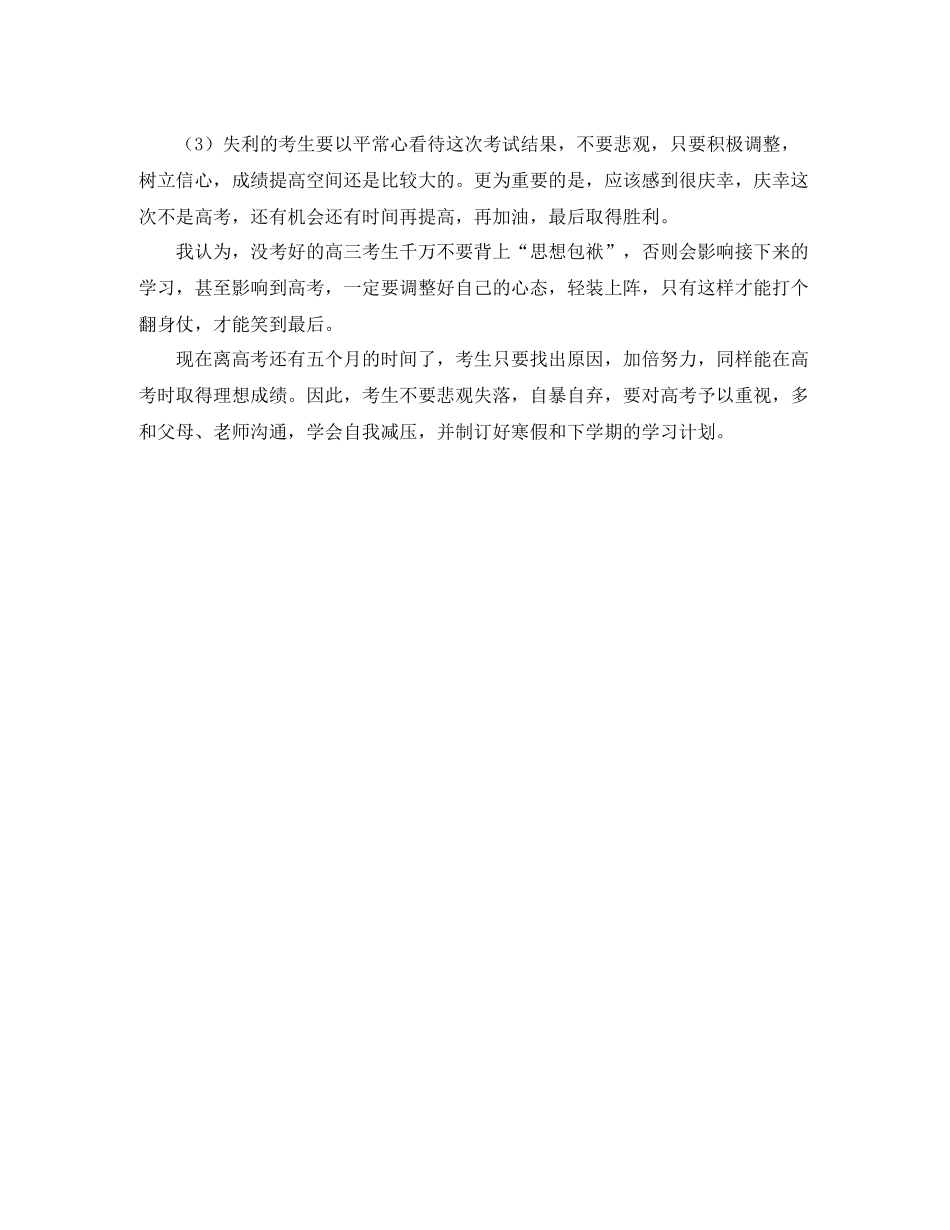 （3）失利的考生要以平常心看待这次考试结果，不要悲观，只要积极调整，树立信心，成绩提高空间还是比较大的。更为重要的是，应该感到很庆幸，庆幸这次不是高考，还有机会还有时间再提高，再加油，最后取得胜利。

我认为，没考好的高三考生千万不要背上“思想包袱”，否则会影响接下来的学习，甚至影响到高考，一定要调整好自己的心态，轻装上阵，只有这样才能打个翻身仗，才能笑到最后。

现在离高考还有五个月的时间了，考生只要找出原因，加倍努力，同样能在高考时取得理想成绩。因此，考生不要悲观失落，自暴自弃，要对高考予以重视，多和父母、老师沟通，学会自我减压，并制订好寒假和下学期的学习计划。